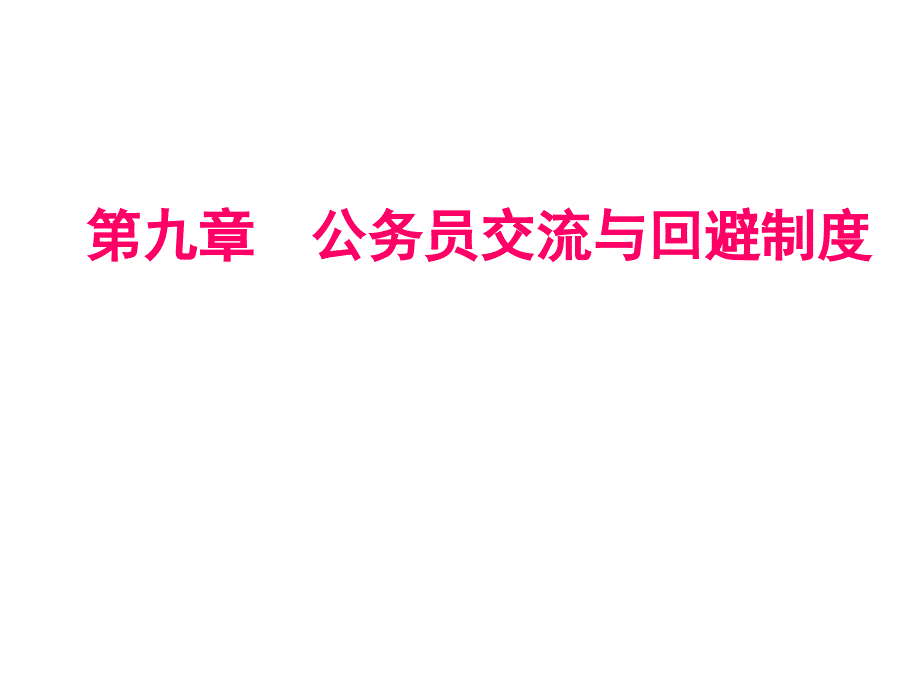 第九章　公务员交流与回避制度